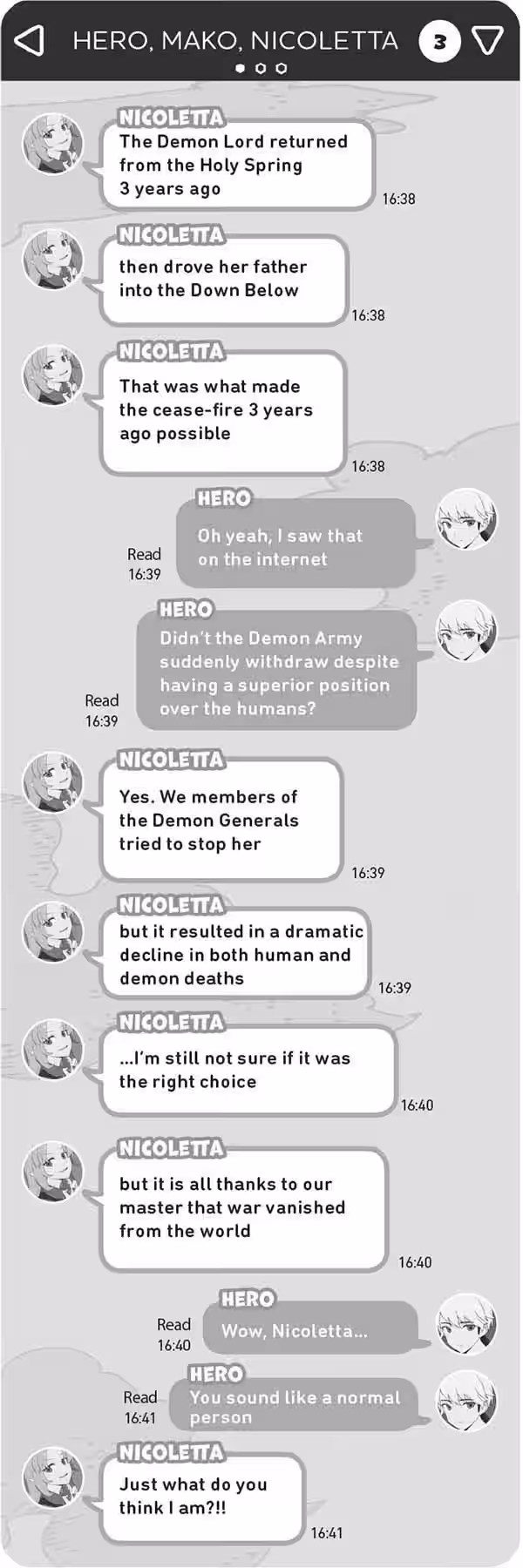 HERO, MAKO, NICOLETTA 3

NICOLETTA
The Demon Lord returned from the Holy Spring 3 years ago
16:38

NICOLETTA
then drove her father into the Down Below
16:38

NICOLETTA
That was what made the cease-fire 3 years ago possible
16:38

HERO
Oh yeah, I saw that on the internet
Read
16:39

HERO
Didn't the Demon Army suddenly withdraw despite having a superior position over the humans?
Read
16:39

NICOLETTA
Yes. We members of the Demon Generals tried to stop her
16:39

NICOLETTA
but it resulted in a dramatic decline in both human and demon deaths
16:39

NICOLETTA
...I'm still not sure if it was the right choice
16:40

NICOLETTA
but it is all thanks to our master that war vanished from the world
16:40

HERO
Wow, Nicoletta...
Read
16:40

HERO
You sound like a normal person
Read
16:41

NICOLETTA
Just what do you think I am?!!
16:41